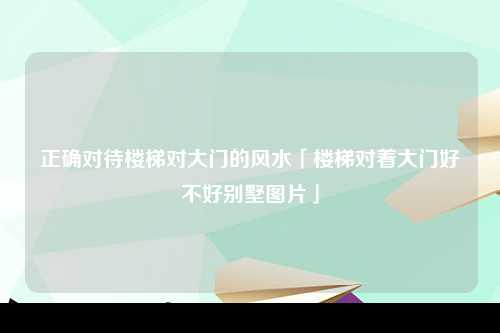 正确对待楼梯对大门的风水「楼梯对着大门好不好别墅图片」